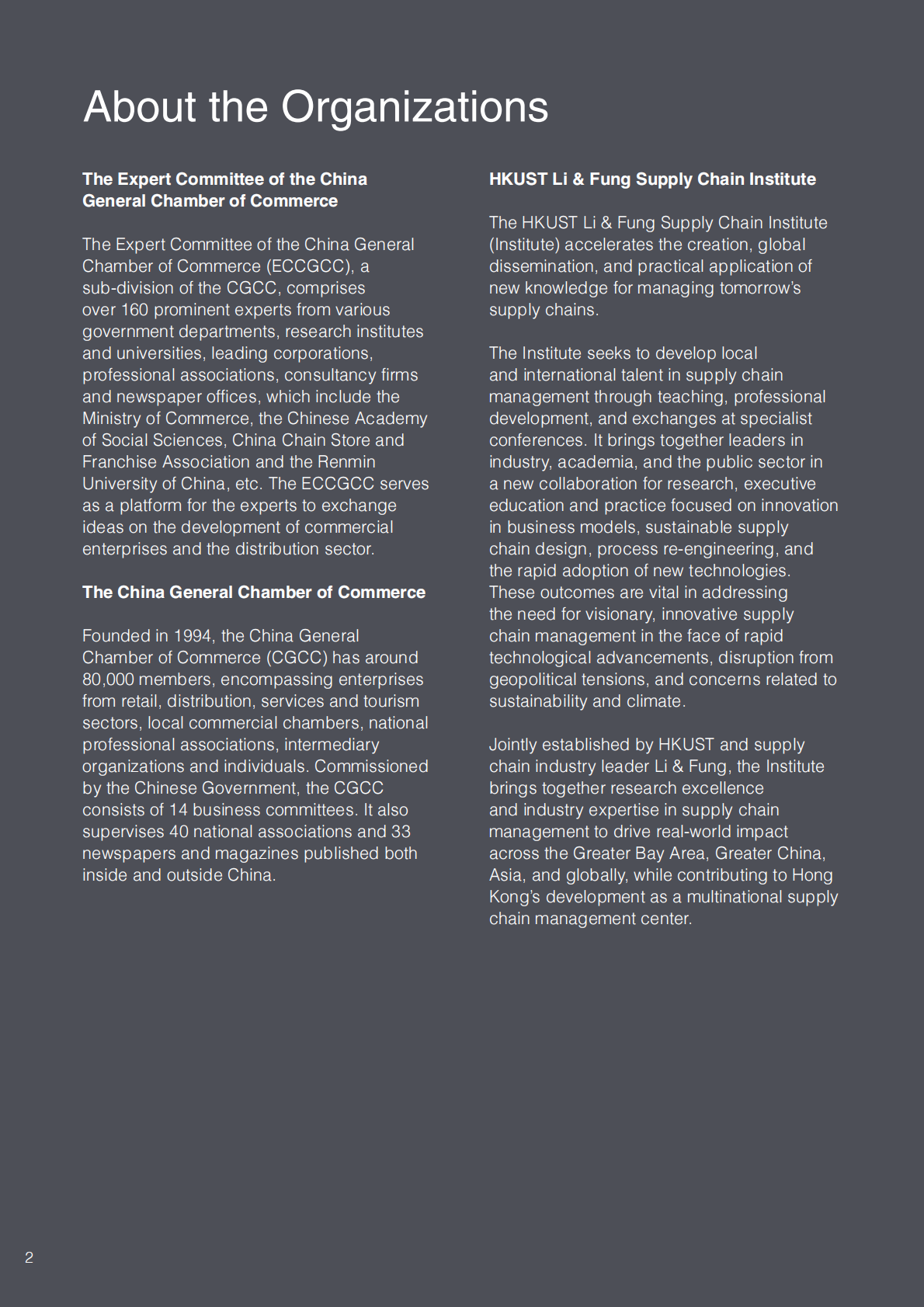 About the Organizations

The Expert Committee of the China General Chamber of Commerce

The Expert Committee of the China General Chamber of Commerce (ECCGCC), a sub-division of the CGCC, comprises over 160 prominent experts from various government departments, research institutes and universities, leading corporations, professional associations, consultancy firms and newspaper offices, which include the Ministry of Commerce, the Chinese Academy of Social Sciences, China Chain Store and Franchise Association and the Renmin University of China, etc. The ECCGCC serves as a platform for the experts to exchange ideas on the development of commercial enterprises and the distribution sector.

The China General Chamber of Commerce

Founded in 1994, the China General Chamber of Commerce (CGCC) has around 80,000 members, encompassing enterprises from retail, distribution, services and tourism sectors, local commercial chambers, national professional associations, intermediary organizations and individuals. Commissioned by the Chinese Government, the CGCC consists of 14 business committees. It also supervises 40 national associations and 33 newspapers and magazines published both inside and outside China.

HKUST Li & Fung Supply Chain Institute

The HKUST Li & Fung Supply Chain Institute (Institute) accelerates the creation, global dissemination, and practical application of new knowledge for managing tomorrow's supply chains.

The Institute seeks to develop local and international talent in supply chain management through teaching, professional development, and exchanges at specialist conferences. It brings together leaders in industry, academia, and the public sector in a new collaboration for research, executive education and practice focused on innovation in business models, sustainable supply chain design, process re-engineering, and the rapid adoption of new technologies. These outcomes are vital in addressing the need for visionary, innovative supply chain management in the face of rapid technological advancements, disruption from geopolitical tensions, and concerns related to sustainability and climate.

Jointly established by HKUST and supply chain industry leader Li & Fung, the Institute brings together research excellence and industry expertise in supply chain management to drive real-world impact across the Greater Bay Area, Greater China, Asia, and globally, while contributing to Hong Kong's development as a multinational supply chain management center.

2